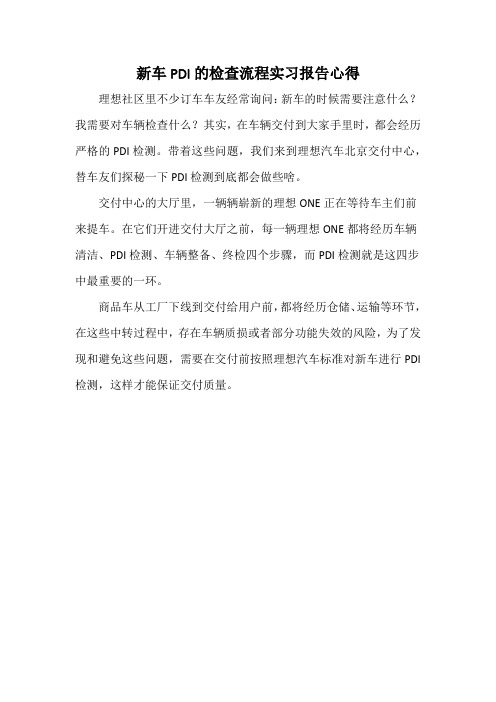 新车 PDI 的检查流程实习报告心得

理想社区里不少订车车友经常询问：新车的时候需要注意什么？我需要对车辆检查什么？其实，在车辆交付到大家手里时，都会经历严格的 PDI 检测。带着这些问题，我们来到理想汽车北京交付中心，替车友们探秘一下 PDI 检测到底都会做些啥。

交付中心的大厅里，一辆辆崭新的理想 ONE 正在等待车主们前来提车。在它们开进交付大厅之前，每一辆理想 ONE 都将经历车辆清洁、PDI 检测、车辆整备、终检四个步骤，而 PDI 检测就是这四步中最重要的一环。

商品车从工厂下线到交付给用户前，都将经历仓储、运输等环节，在这些中转过程中，存在车辆质损或者部分功能失效的风险，为了发现和避免这些问题，需要在交付前按照理想汽车标准对新车进行 PDI 检测，这样才能保证交付质量。